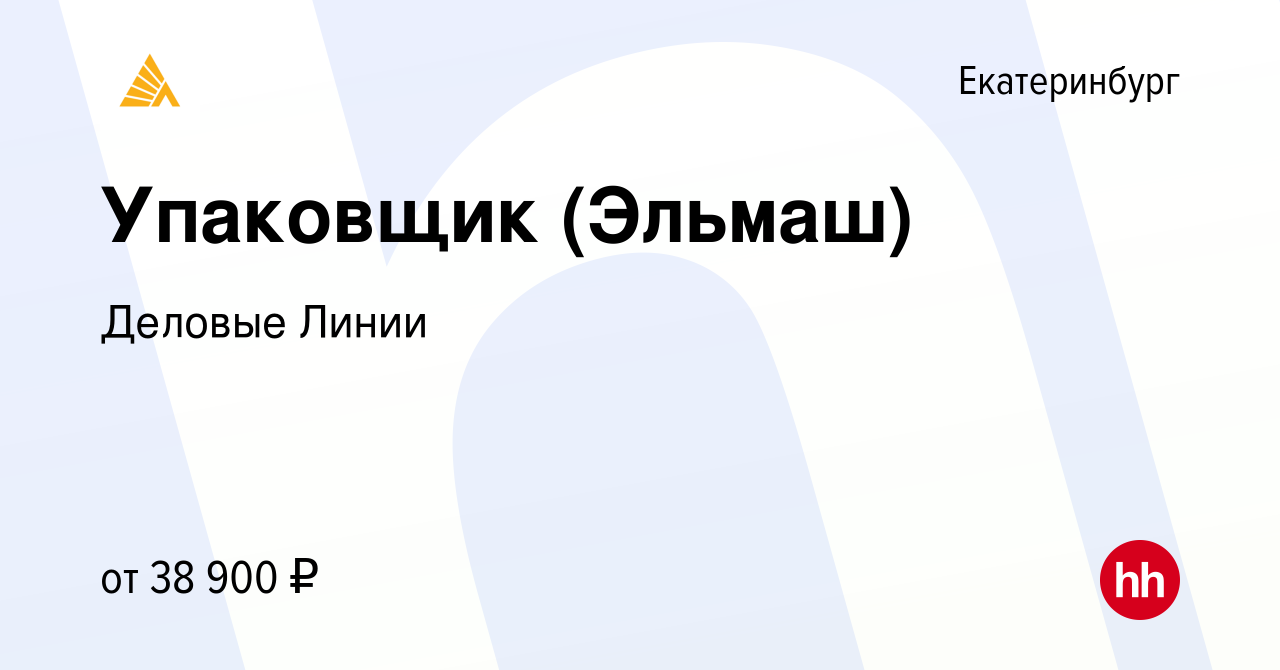 Екатеринбург

Упаковщик (Эльмаш)

Деловые Линии

от 38 900 ₽

hh